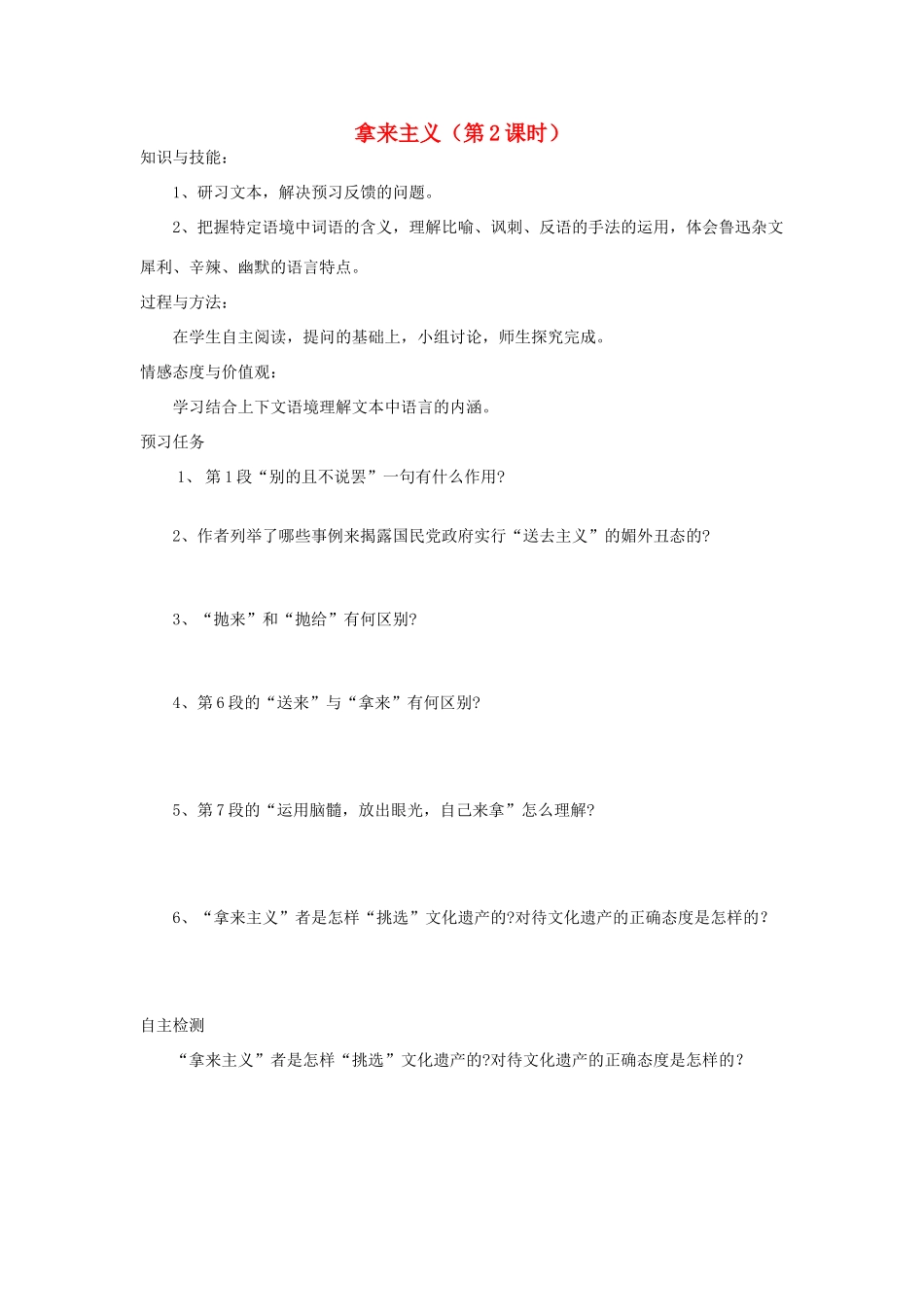 拿来主义（第2课时）

知识与技能：

1、研习文本，解决预习反馈的问题。

2、把握特定语境中词语的含义，理解比喻、讽刺、反语的手法的运用，体会鲁迅杂文犀利、辛辣、幽默的语言特点。

过程与方法：

在学生自主阅读，提问的基础上，小组讨论，师生探究完成。

情感态度与价值观：

学习结合上下文语境理解文本中语言的内涵。

预习任务

1、第1段“别的且不说罢”一句有什么作用?

2、作者列举了哪些事例来揭露国民党政府实行“送去主义”的媚外丑态的?

3、“抛来”和“抛给”有何区别?

4、第6段的“送来”与“拿来”有何区别?

5、第7段的“运用脑髓，放出眼光，自己来拿”怎么理解?

6、“拿来主义”者是怎样“挑选”文化遗产的?对待文化遗产的正确态度是怎样的？

自主检测

“拿来主义”者是怎样“挑选”文化遗产的?对待文化遗产的正确态度是怎样的？